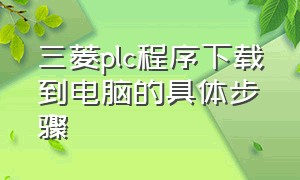 三菱plc程序下载到电脑的具体步骤